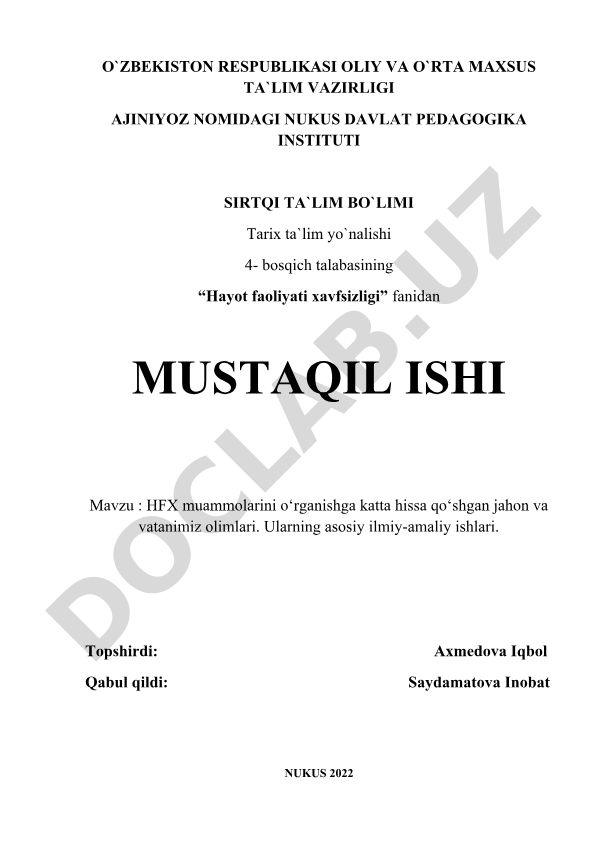 O`ZBEKISTON RESPUBLIKASI OLIY VA O`RTA MAXSUS TA`LIM VAZIRLIGI

AJINIYOZ NOMIDAGI NUKUS DAVLAT PEDAGOGIKA INSTITUTI

SIRTQI TA`LIM BO`LIMI

Tarix ta`lim yo`nalishi

4- bosqich talabasining

“Hayot faoliyati xavfsizligi” fanidan

MUSTAQIL ISHI

Mavzu : HFX muammolarini o‘rganishga katta hissa qo‘shgan jahon va vatanimiz olimlari. Ularning asosiy ilmiy-amaliy ishlari.

Topshirdi: Axmedova Iqbol

Qabul qildi: Saydamatova Inobat

NUKUS 2022

DOCLAB.UZ